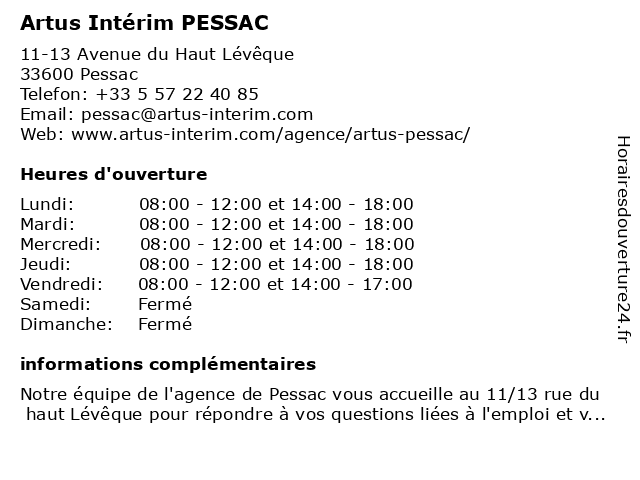 Artus Intérim PESSAC

11-13 Avenue du Haut Lévêque
33600 Pessac
Telefon: +33 5 57 22 40 85
Email: pessac@artus-interim.com
Web: www.artus-interim.com/agence/artus-pessac/

Heures d'ouverture

| | |
|---|---|
| Lundi: | 08:00 - 12:00 et 14:00 - 18:00 |
| Mardi: | 08:00 - 12:00 et 14:00 - 18:00 |
| Mercredi: | 08:00 - 12:00 et 14:00 - 18:00 |
| Jeudi: | 08:00 - 12:00 et 14:00 - 18:00 |
| Vendredi: | 08:00 - 12:00 et 14:00 - 17:00 |
| Samedi: | Fermé |
| Dimanche: | Fermé |

informations complémentaires

Notre équipe de l'agence de Pessac vous accueille au 11/13 rue du haut Lévêque pour répondre à vos questions liées à l'emploi et v...

Horairesdouverture24.fr